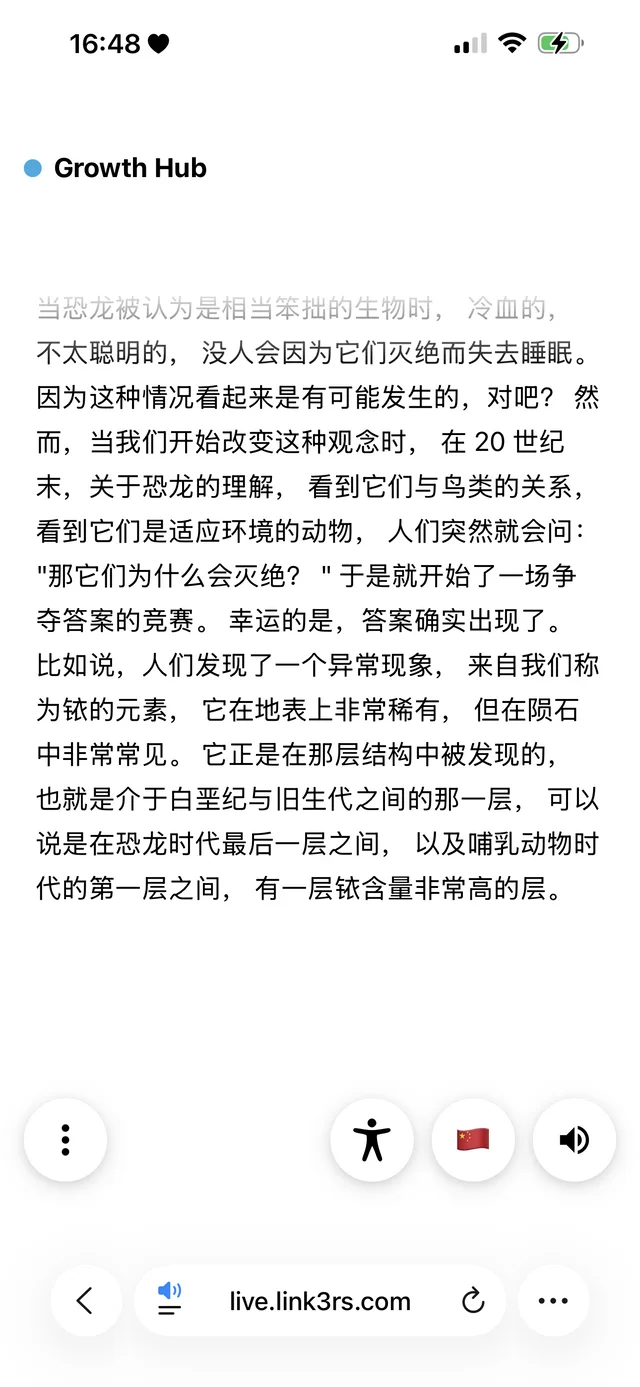 16:48

Growth Hub

当恐龙被认为是相当笨拙的生物时， 冷血的， 不太聪明的， 没人会因为它们灭绝而失去睡眠。 因为这种情况看起来是有可能发生的，对吧？ 然而，当我们开始改变这种观念时， 在 20 世纪末，关于恐龙的理解， 看到它们与鸟类的关系， 看到它们是适应环境的动物， 人们突然就会问： "那它们为什么会灭绝？ " 于是就开始了一场争夺答案的竞赛。 幸运的是，答案确实出现了。 比如说，人们发现了一个异常现象， 来自我们称为铱的元素， 它在地表上非常稀有， 但在陨石中非常常见。 它正是在那层结构中被发现的， 也就是介于白垩纪与旧生代之间的那一层， 可以说是在恐龙时代最后一层之间， 以及哺乳动物时代的第一层之间， 有一层铱含量非常高的层。

live.link3rs.com